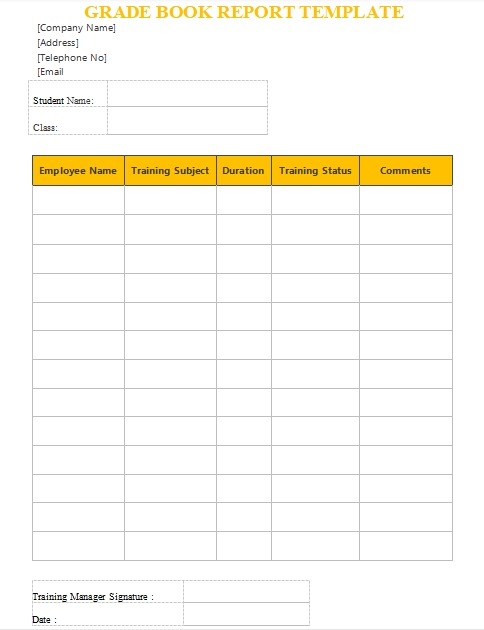 GRADE BOOK REPORT TEMPLATE

[Company Name]
[Address]
[Telephone No]
[Email

| Student Name: | |
|---|---|
| Class: | |

| Employee Name | Training Subject | Duration | Training Status | Comments |
|---|---|---|---|---|
| | | | | |
| | | | | |
| | | | | |
| | | | | |
| | | | | |
| | | | | |
| | | | | |
| | | | | |
| | | | | |
| | | | | |
| | | | | |
| | | | | |
| | | | | |

| Training Manager Signature : | |
|---|---|
| Date : | |